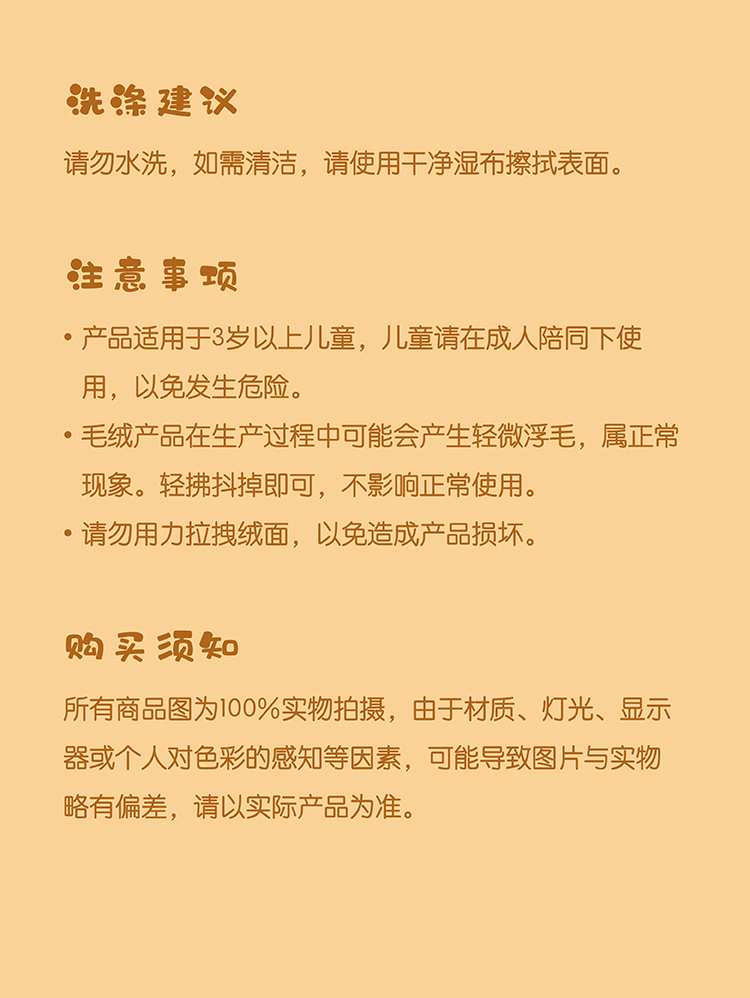 洗涤建议

请勿水洗，如需清洁，请使用干净湿布擦拭表面。

注意事项

• 产品适用于3岁以上儿童，儿童请在成人陪同下使用，以免发生危险。
• 毛绒产品在生产过程中可能会产生轻微浮毛，属正常现象。轻拂抖掉即可，不影响正常使用。
• 请勿用力拉拽绒面，以免造成产品损坏。

购买须知

所有商品图为100%实物拍摄，由于材质、灯光、显示器或个人对色彩的感知等因素，可能导致图片与实物略有偏差，请以实际产品为准。